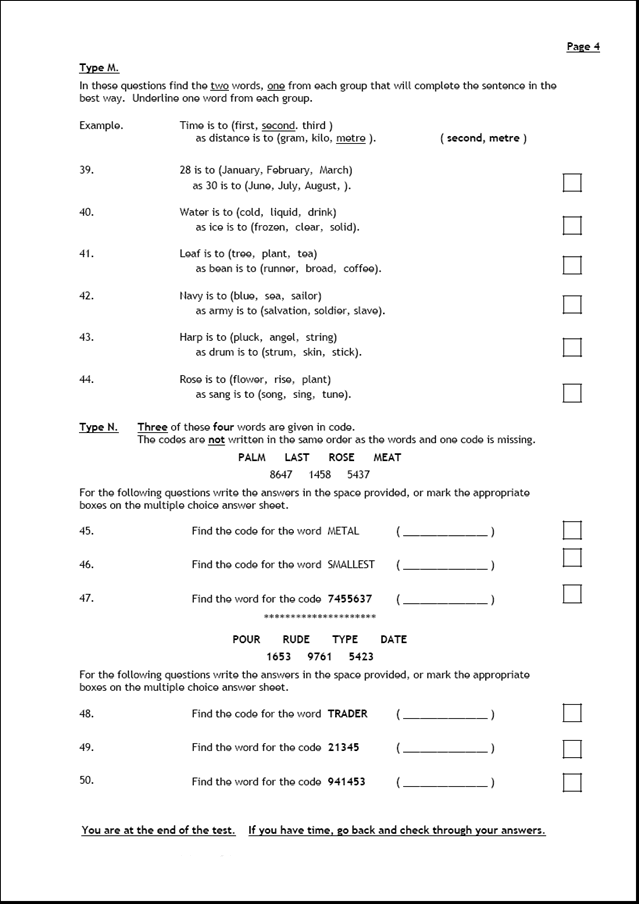 Page 4

Type M.

In these questions find the two words, one from each group that will complete the sentence in the best way. Underline one word from each group.

Example. Time is to (first, second. third ) as distance is to (gram, kilo, metre ). ( second, metre )

39. 28 is to (January, February, March) as 30 is to (June, July, August, ).

40. Water is to (cold, liquid, drink) as ice is to (frozen, clear, solid).

41. Leaf is to (tree, plant, tea) as bean is to (runner, broad, coffee).

42. Navy is to (blue, sea, sailor) as army is to (salvation, soldier, slave).

43. Harp is to (pluck, angel, string) as drum is to (strum, skin, stick).

44. Rose is to (flower, rise, plant) as sang is to (song, sing, tune).

Type N. Three of these four words are given in code. The codes are not written in the same order as the words and one code is missing.

PALM LAST ROSE MEAT

8647 1458 5437

For the following questions write the answers in the space provided, or mark the appropriate boxes on the multiple choice answer sheet.

45. Find the code for the word METAL ( ______________ )

46. Find the code for the word SMALLEST ( ______________ )

47. Find the word for the code 7455637 ( ______________ )

*********************

POUR RUDE TYPE DATE

1653 9761 5423

For the following questions write the answers in the space provided, or mark the appropriate boxes on the multiple choice answer sheet.

48. Find the code for the word TRADER ( ______________ )

49. Find the word for the code 21345 ( ______________ )

50. Find the word for the code 941453 ( ______________ )

You are at the end of the test. If you have time, go back and check through your answers.